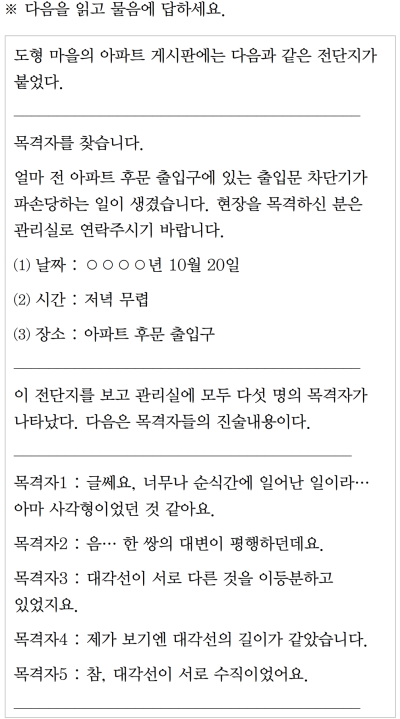 ※ 다음을 읽고 물음에 답하세요.

도형 마을의 아파트 게시판에는 다음과 같은 전단지가 붙었다.

목격자를 찾습니다.

얼마 전 아파트 후문 출입구에 있는 출입문 차단기가 파손당하는 일이 생겼습니다. 현장을 목격하신 분은 관리실로 연락주시기 바랍니다.

(1) 날짜 : ○○○○년 10월 20일

(2) 시간 : 저녁 무렵

(3) 장소 : 아파트 후문 출입구

이 전단지를 보고 관리실에 모두 다섯 명의 목격자가 나타났다. 다음은 목격자들의 진술내용이다.

목격자1 : 글쎄요, 너무나 순식간에 일어난 일이라… 아마 사각형이었던 것 같아요.

목격자2 : 음… 한 쌍의 대변이 평행하던데요.

목격자3 : 대각선이 서로 다른 것을 이등분하고 있었지요.

목격자4 : 제가 보기엔 대각선의 길이가 같았습니다.

목격자5 : 참, 대각선이 서로 수직이었어요.